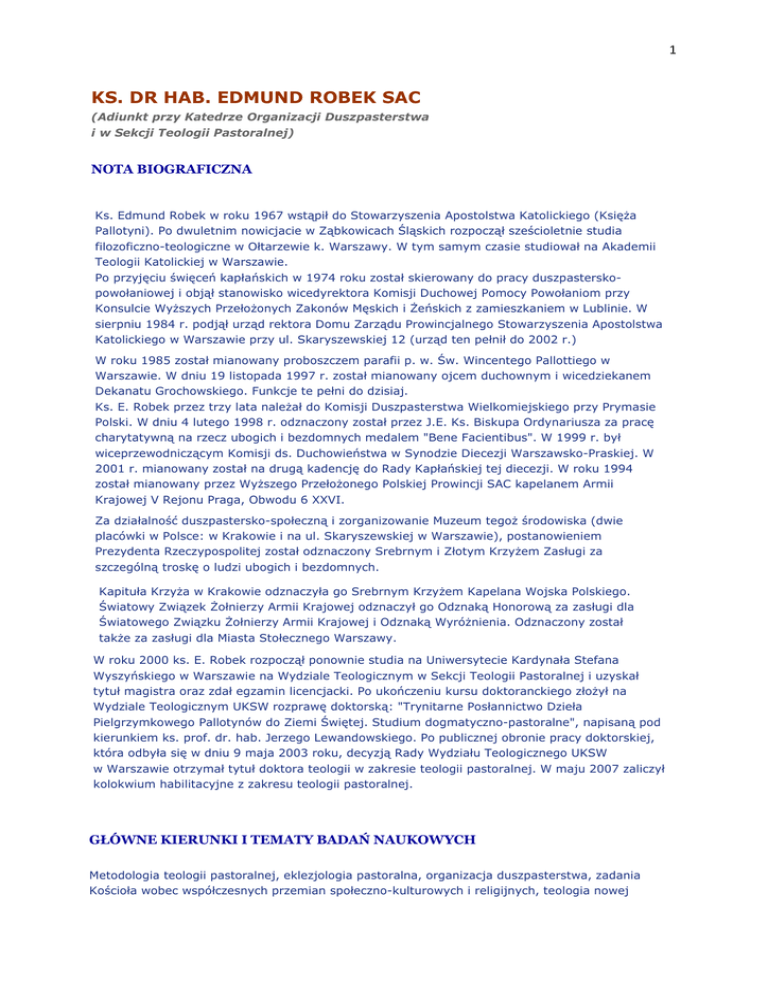 1

KS. DR HAB. EDMUND ROBEK SAC

(Adiunkt przy Katedrze Organizacji Duszpasterstwa i w Sekcji Teologii Pastoralnej)

NOTA BIOGRAFICZNA

Ks. Edmund Robek w roku 1967 wstąpił do Stowarzyszenia Apostolstwa Katolickiego (Księża Pallotyni). Po dwuletnim nowicjacie w Ząbkowicach Śląskich rozpoczął sześcioletnie studia filozoficzno-teologiczne w Ołtarzewie k. Warszawy. W tym samym czasie studiował na Akademii Teologii Katolickiej w Warszawie.
Po przyjęciu święceń kapłańskich w 1974 roku został skierowany do pracy duszpastersko-powołaniowej i objął stanowisko wicedyrektora Komisji Duchowej Pomocy Powołaniom przy Konsulcie Wyższych Przełożonych Zakonów Męskich i Żeńskich z zamieszkaniem w Lublinie. W sierpniu 1984 r. podjął urząd rektora Domu Zarządu Prowincjalnego Stowarzyszenia Apostolstwa Katolickiego w Warszawie przy ul. Skaryszewskiej 12 (urząd ten pełnił do 2002 r.)

W roku 1985 został mianowany proboszczem parafii p. w. Św. Wincentego Pallottiego w Warszawie. W dniu 19 listopada 1997 r. został mianowany ojcem duchownym i wicedziekanem Dekanatu Grochowskiego. Funkcje te pełni do dzisiaj.
Ks. E. Robek przez trzy lata należał do Komisji Duszpasterstwa Wielkomiejskiego przy Prymasie Polski. W dniu 4 lutego 1998 r. odznaczony został przez J.E. Ks. Biskupa Ordynariusza za pracę charytatywną na rzecz ubogich i bezdomnych medalem "Bene Facientibus". W 1999 r. był wiceprzewodniczącym Komisji ds. Duchowieństwa w Synodzie Diecezji Warszawsko-Praskiej. W 2001 r. mianowany został na drugą kadencję do Rady Kapłańskiej tej diecezji. W roku 1994 został mianowany przez Wyższego Przełożonego Polskiej Prowincji SAC kapelanem Armii Krajowej V Rejonu Praga, Obwodu 6 XXVI.

Za działalność duszpastersko-społeczną i zorganizowanie Muzeum tegoż środowiska (dwie placówki w Polsce: w Krakowie i na ul. Skaryszewskiej w Warszawie), postanowieniem Prezydenta Rzeczypospolitej został odznaczony Srebrnym i Złotym Krzyżem Zasługi za szczególną troskę o ludzi ubogich i bezdomnych.

Kapituła Krzyża w Krakowie odznaczyła go Srebrnym Krzyżem Kapelana Wojska Polskiego. Światowy Związek Żołnierzy Armii Krajowej odznaczył go Odznaką Honorową za zasługi dla Światowego Związku Żołnierzy Armii Krajowej i Odznaką Wyróżnienia. Odznaczony został także za zasługi dla Miasta Stołecznego Warszawy.

W roku 2000 ks. E. Robek rozpoczął ponownie studia na Uniwersytecie Kardynała Stefana Wyszyńskiego w Warszawie na Wydziale Teologicznym w Sekcji Teologii Pastoralnej i uzyskał tytuł magistra oraz zdał egzamin licencjacki. Po ukończeniu kursu doktoranckiego złożył na Wydziale Teologicznym UKSW rozprawę doktorską: "Trynitarne Posłannictwo Dzieła Pielgrzymkowego Pallotynów do Ziemi Świętej. Studium dogmatyczno-pastoralne", napisaną pod kierunkiem ks. prof. dr. hab. Jerzego Lewandowskiego. Po publicznej obronie pracy doktorskiej, która odbyła się w dniu 9 maja 2003 roku, decyzją Rady Wydziału Teologicznego UKSW w Warszawie otrzymał tytuł doktora teologii w zakresie teologii pastoralnej. W maju 2007 zaliczył kolokwium habilitacyjne z zakresu teologii pastoralnej.

GŁÓWNE KIERUNKI I TEMATY BADAŃ NAUKOWYCH

Metodologia teologii pastoralnej, eklezjologia pastoralna, organizacja duszpasterstwa, zadania Kościoła wobec współczesnych przemian społeczno-kulturowych i religijnych, teologia nowej